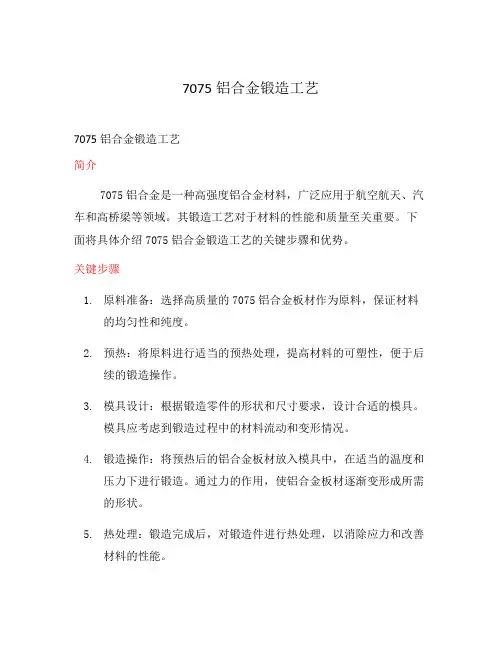 7075 铝合金锻造工艺

7075 铝合金锻造工艺

简介

7075 铝合金是一种高强度铝合金材料，广泛应用于航空航天、汽车和高桥梁等领域。其锻造工艺对于材料的性能和质量至关重要。下面将具体介绍 7075 铝合金锻造工艺的关键步骤和优势。

关键步骤

1. 原料准备：选择高质量的 7075 铝合金板材作为原料，保证材料的均匀性和纯度。

2. 预热：将原料进行适当的预热处理，提高材料的可塑性，便于后续的锻造操作。

3. 模具设计：根据锻造零件的形状和尺寸要求，设计合适的模具。模具应考虑到锻造过程中的材料流动和变形情况。

4. 锻造操作：将预热后的铝合金板材放入模具中，在适当的温度和压力下进行锻造。通过力的作用，使铝合金板材逐渐变形成所需的形状。

5. 热处理：锻造完成后，对锻造件进行热处理，以消除应力和改善材料的性能。